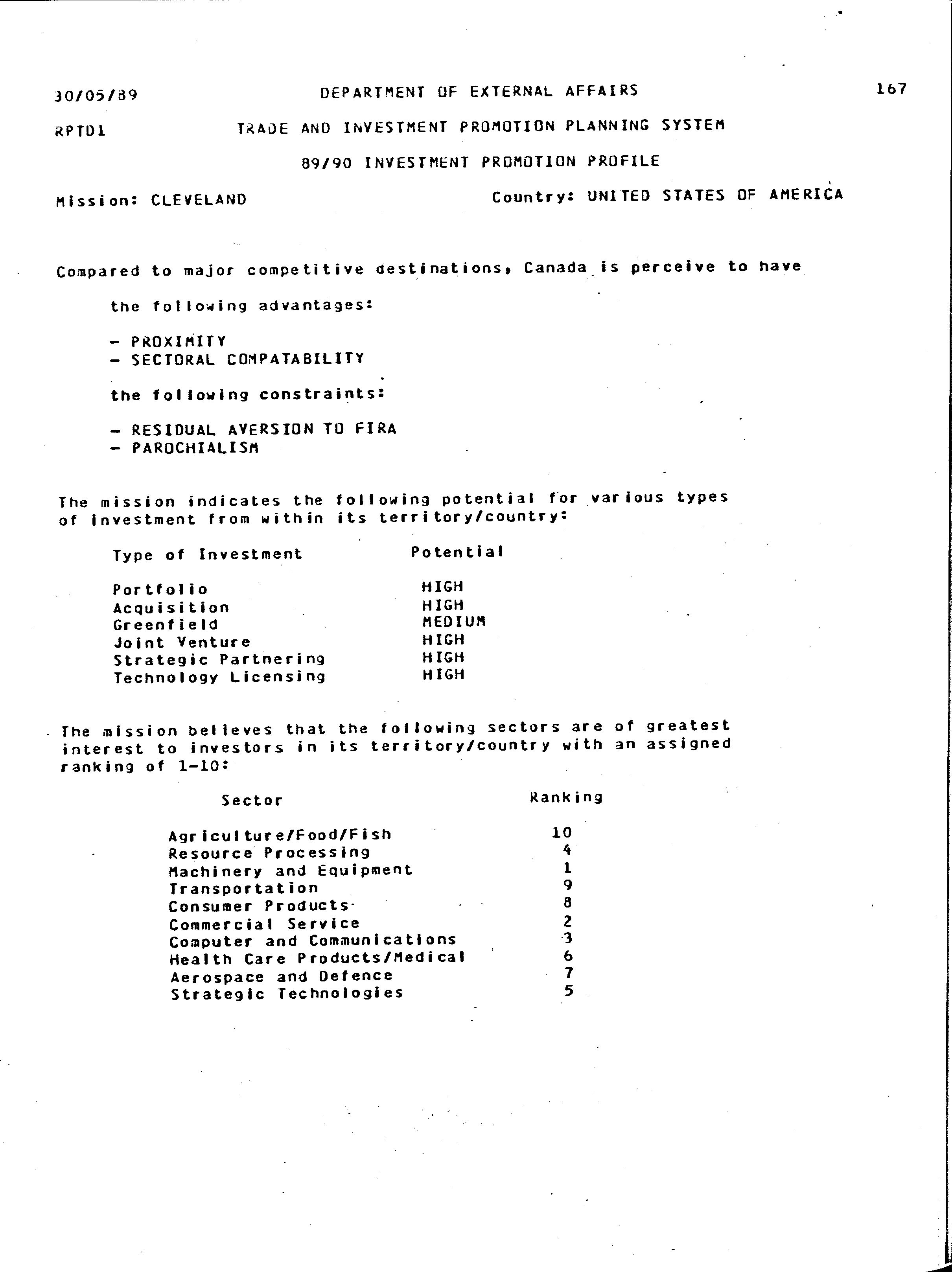 30/05/89 DEPARTMENT OF EXTERNAL AFFAIRS 167

RPTD1 TRADE AND INVESTMENT PROMOTION PLANNING SYSTEM

89/90 INVESTMENT PROMOTION PROFILE

Mission: CLEVELAND Country: UNITED STATES OF AMERICA

Compared to major competitive destinations, Canada is perceive to have

the following advantages:

- PROXIMITY
- SECTORAL COMPATABILITY

the following constraints:

- RESIDUAL AVERSION TO FIRA
- PAROCHIALISM

The mission indicates the following potential for various types of investment from within its territory/country:

| Type of Investment | Potential |
|---|---|
| Portfolio | HIGH |
| Acquisition | HIGH |
| Greenfield | MEDIUM |
| Joint Venture | HIGH |
| Strategic Partnering | HIGH |
| Technology Licensing | HIGH |

The mission believes that the following sectors are of greatest interest to investors in its territory/country with an assigned ranking of 1-10:

| Sector | Ranking |
|---|---|
| Agriculture/Food/Fish | 10 |
| Resource Processing | 4 |
| Machinery and Equipment | 1 |
| Transportation | 9 |
| Consumer Products | 8 |
| Commercial Service | 2 |
| Computer and Communications | 3 |
| Health Care Products/Medical | 6 |
| Aerospace and Defence | 7 |
| Strategic Technologies | 5 |